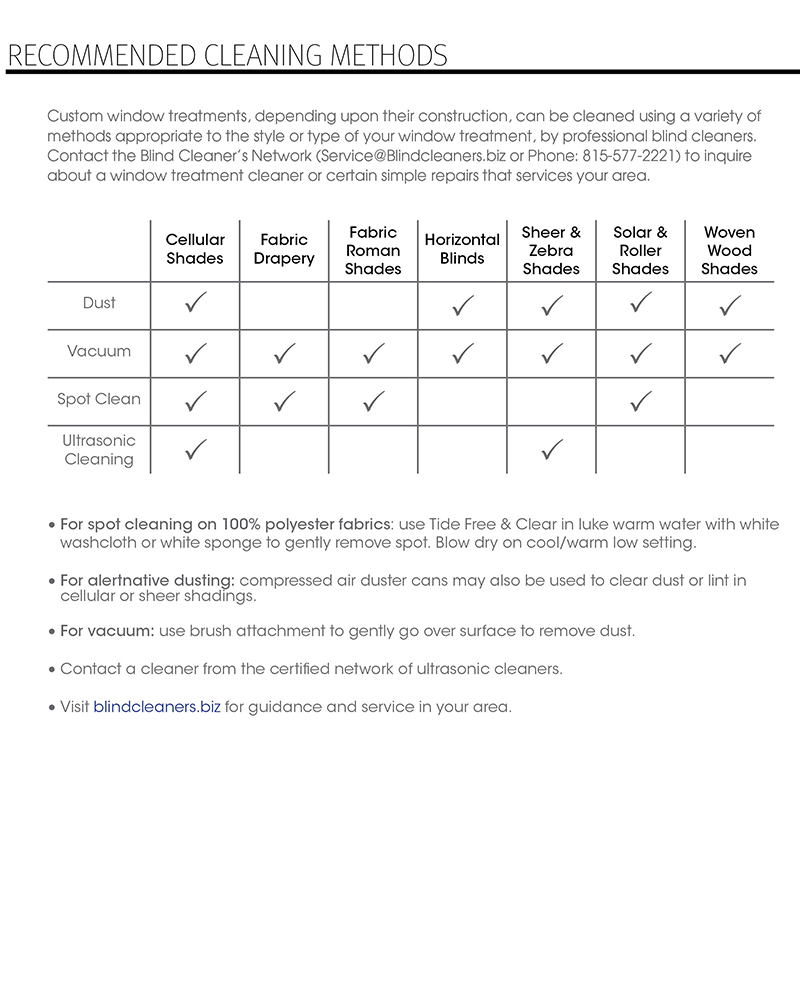 RECOMMENDED CLEANING METHODS

Custom window treatments, depending upon their construction, can be cleaned using a variety of methods appropriate to the style or type of your window treatment, by professional blind cleaners. Contact the Blind Cleaner's Network (Service@Blindcleaners.biz or Phone: 815-577-2221) to inquire about a window treatment cleaner or certain simple repairs that services your area.

| | Cellular Shades | Fabric Drapery | Fabric Roman Shades | Horizontal Blinds | Sheer & Zebra Shades | Solar & Roller Shades | Woven Wood Shades |
|---|---|---|---|---|---|---|---|
| Dust | ✓ | | | ✓ | ✓ | ✓ | ✓ |
| Vacuum | ✓ | ✓ | ✓ | ✓ | ✓ | ✓ | ✓ |
| Spot Clean | ✓ | ✓ | ✓ | | | ✓ | |
| Ultrasonic Cleaning | ✓ | | | | ✓ | | |

• For spot cleaning on 100% polyester fabrics: use Tide Free & Clear in luke warm water with white washcloth or white sponge to gently remove spot. Blow dry on cool/warm low setting.

• For alertnative dusting: compressed air duster cans may also be used to clear dust or lint in cellular or sheer shadings.

• For vacuum: use brush attachment to gently go over surface to remove dust.

• Contact a cleaner from the certified network of ultrasonic cleaners.

• Visit blindcleaners.biz for guidance and service in your area.